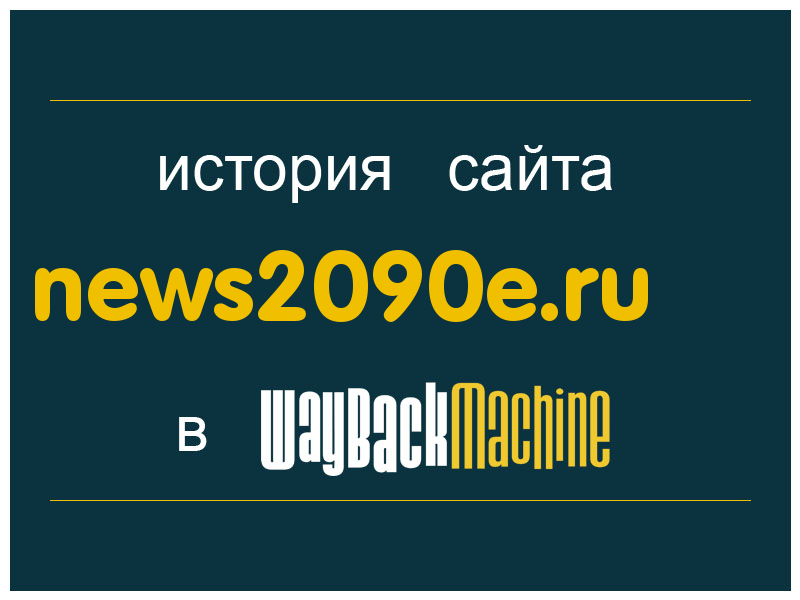 история сайта

news2090e.ru

в WayBackMachine